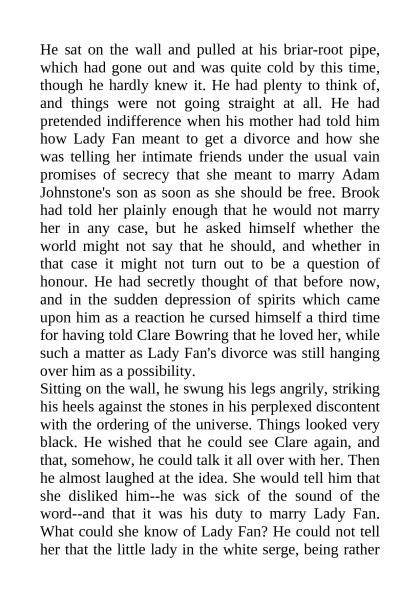 He sat on the wall and pulled at his briar-root pipe, which had gone out and was quite cold by this time, though he hardly knew it. He had plenty to think of, and things were not going straight at all. He had pretended indifference when his mother had told him how Lady Fan meant to get a divorce and how she was telling her intimate friends under the usual vain promises of secrecy that she meant to marry Adam Johnstone's son as soon as she should be free. Brook had told her plainly enough that he would not marry her in any case, but he asked himself whether the world might not say that he should, and whether in that case it might not turn out to be a question of honour. He had secretly thought of that before now, and in the sudden depression of spirits which came upon him as a reaction he cursed himself a third time for having told Clare Bowring that he loved her, while such a matter as Lady Fan's divorce was still hanging over him as a possibility.
Sitting on the wall, he swung his legs angrily, striking his heels against the stones in his perplexed discontent with the ordering of the universe. Things looked very black. He wished that he could see Clare again, and that, somehow, he could talk it all over with her. Then he almost laughed at the idea. She would tell him that she disliked him--he was sick of the sound of the word--and that it was his duty to marry Lady Fan. What could she know of Lady Fan? He could not tell her that the little lady in the white serge, being rather